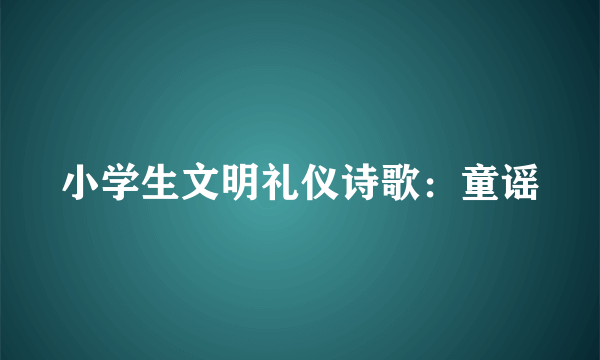 小学生文明礼仪诗歌：童谣